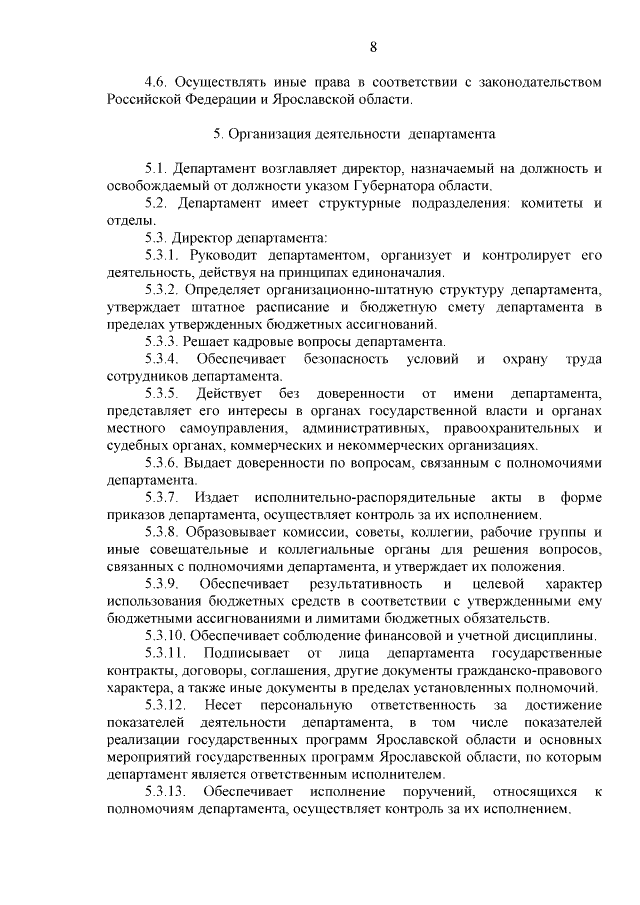 8

4.6. Осуществлять иные права в соответствии с законодательством Российской Федерации и Ярославской области.

5. Организация деятельности департамента

5.1. Департамент возглавляет директор, назначаемый на должность и освобождаемый от должности указом Губернатора области.

5.2. Департамент имеет структурные подразделения: комитеты и отделы.

5.3. Директор департамента:

5.3.1. Руководит департаментом, организует и контролирует его деятельность, действуя на принципах единоначалия.

5.3.2. Определяет организационно-штатную структуру департамента, утверждает штатное расписание и бюджетную смету департамента в пределах утвержденных бюджетных ассигнований.

5.3.3. Решает кадровые вопросы департамента.

5.3.4. Обеспечивает безопасность условий и охрану труда сотрудников департамента.

5.3.5. Действует без доверенности от имени департамента, представляет его интересы в органах государственной власти и органах местного самоуправления, административных, правоохранительных и судебных органах, коммерческих и некоммерческих организациях.

5.3.6. Выдает доверенности по вопросам, связанным с полномочиями департамента.

5.3.7. Издает исполнительно-распорядительные акты в форме приказов департамента, осуществляет контроль за их исполнением.

5.3.8. Образовывает комиссии, советы, коллегии, рабочие группы и иные совещательные и коллегиальные органы для решения вопросов, связанных с полномочиями департамента, и утверждает их положения.

5.3.9. Обеспечивает результативность и целевой характер использования бюджетных средств в соответствии с утвержденными ему бюджетными ассигнованиями и лимитами бюджетных обязательств.

5.3.10. Обеспечивает соблюдение финансовой и учетной дисциплины.

5.3.11. Подписывает от лица департамента государственные контракты, договоры, соглашения, другие документы гражданско-правового характера, а также иные документы в пределах установленных полномочий.

5.3.12. Несет персональную ответственность за достижение показателей деятельности департамента, в том числе показателей реализации государственных программ Ярославской области и основных мероприятий государственных программ Ярославской области, по которым департамент является ответственным исполнителем.

5.3.13. Обеспечивает исполнение поручений, относящихся к полномочиям департамента, осуществляет контроль за их исполнением.